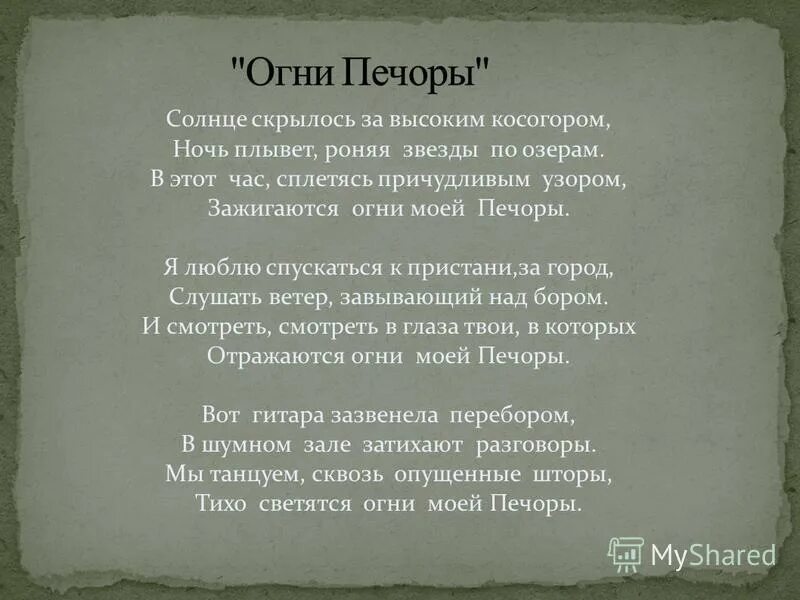 "Огни Печоры"

Солнце скрылось за высоким косогором,
Ночь плывет, роняя звезды по озерам.
В этот час, сплетясь причудливым узором,
Зажигаются огни моей Печоры.

Я люблю спускаться к пристани,за город,
Слушать ветер, завывающий над бором.
И смотреть, смотреть в глаза твои, в которых
Отражаются огни моей Печоры.

Вот гитара зазвенела перебором,
В шумном зале затихают разговоры.
Мы танцуем, сквозь опущенные шторы,
Тихо светятся огни моей Печоры.

MyShared